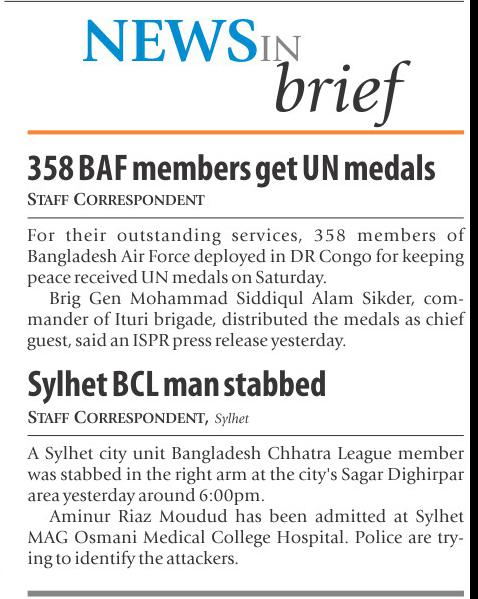 NEWS IN brief

358 BAF members get UN medals

STAFF CORRESPONDENT

For their outstanding services, 358 members of Bangladesh Air Force deployed in DR Congo for keeping peace received UN medals on Saturday.

Brig Gen Mohammad Siddiqul Alam Sikder, commander of Ituri brigade, distributed the medals as chief guest, said an ISPR press release yesterday.

Sylhet BCL man stabbed

STAFF CORRESPONDENT, Sylhet

A Sylhet city unit Bangladesh Chhatra League member was stabbed in the right arm at the city's Sagar Dighirpar area yesterday around 6:00pm.

Aminur Riaz Moudud has been admitted at Sylhet MAG Osmani Medical College Hospital. Police are trying to identify the attackers.